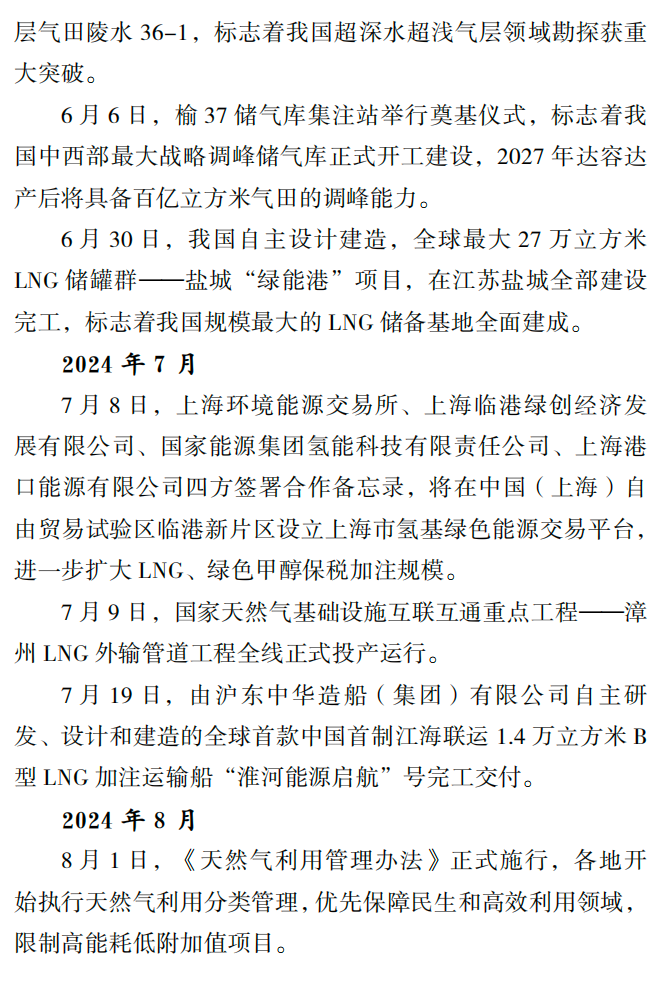 层气田陵水 36-1，标志着我国超深水超浅气层领域勘探获重大突破。

6 月 6 日，榆 37 储气库集注站举行奠基仪式，标志着我国中西部最大战略调峰储气库正式开工建设，2027 年达容达产后将具备百亿立方米气田的调峰能力。

6 月 30 日，我国自主设计建造，全球最大 27 万立方米 LNG 储罐群——盐城“绿能港”项目，在江苏盐城全部建设完工，标志着我国规模最大的 LNG 储备基地全面建成。

2024 年 7 月

7 月 8 日，上海环境能源交易所、上海临港绿创经济发展有限公司、国家能源集团氢能科技有限责任公司、上海港口能源有限公司四方签署合作备忘录，将在中国（上海）自由贸易试验区临港新片区设立上海市氢基绿色能源交易平台，进一步扩大 LNG、绿色甲醇保税加注规模。

7 月 9 日，国家天然气基础设施互联互通重点工程——漳州 LNG 外输管道工程全线正式投产运行。

7 月 19 日，由沪东中华造船（集团）有限公司自主研发、设计和建造的全球首款中国首制江海联运 1.4 万立方米 B 型 LNG 加注运输船“淮河能源启航”号完工交付。

2024 年 8 月

8 月 1 日，《天然气利用管理办法》正式施行，各地开始执行天然气利用分类管理，优先保障民生和高效利用领域，限制高能耗低附加值项目。